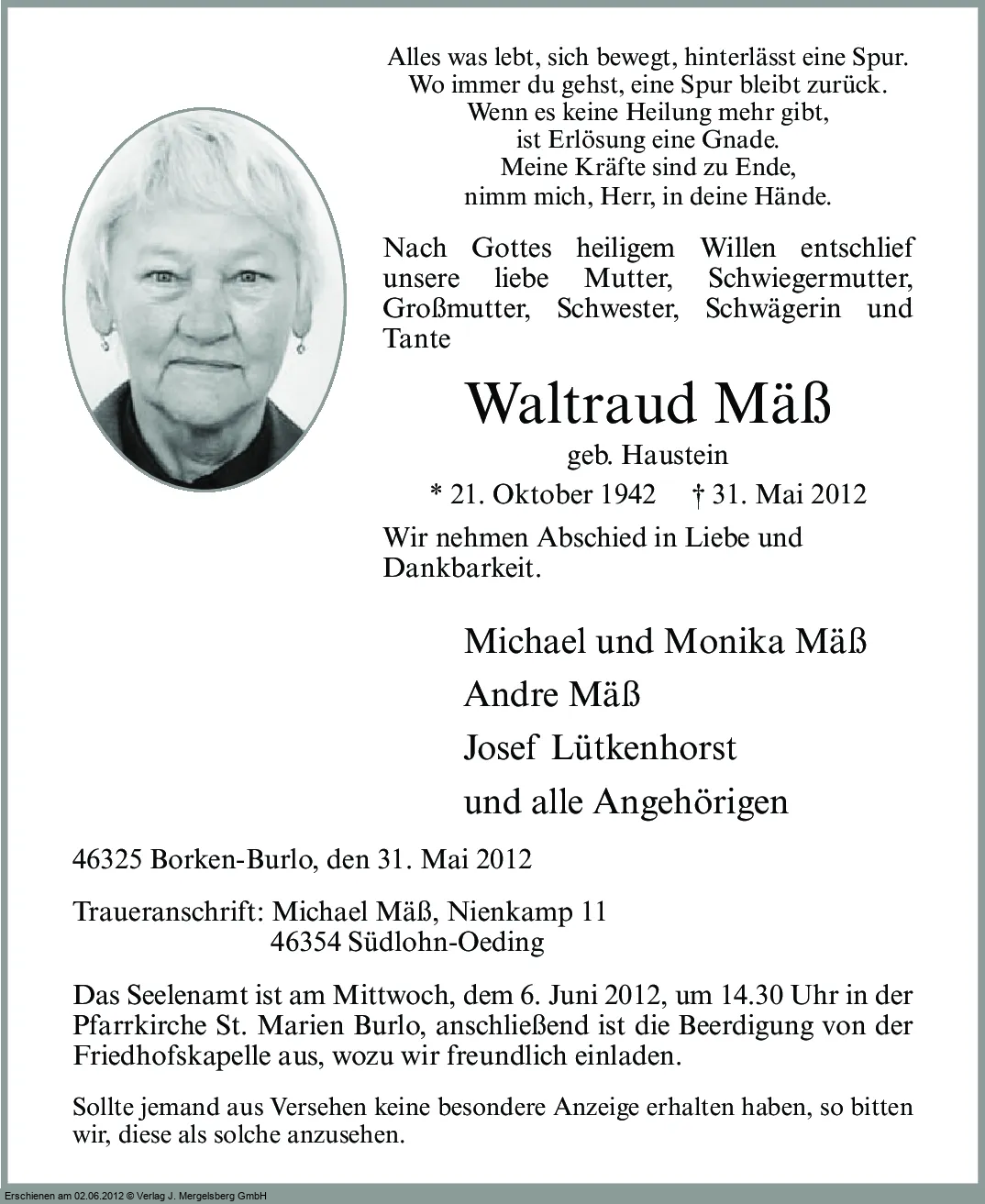 Alles was lebt, sich bewegt, hinterlässt eine Spur.
Wo immer du gehst, eine Spur bleibt zurück.
Wenn es keine Heilung mehr gibt,
ist Erlösung eine Gnade.
Meine Kräfte sind zu Ende,
nimm mich, Herr, in deine Hände.

Nach Gottes heiligem Willen entschlief unsere liebe Mutter, Schwiegermutter, Großmutter, Schwester, Schwägerin und Tante

Waltraud Mäß

geb. Haustein

* 21. Oktober 1942 † 31. Mai 2012

Wir nehmen Abschied in Liebe und Dankbarkeit.

Michael und Monika Mäß
Andre Mäß
Josef Lütkenhorst
und alle Angehörigen

46325 Borken-Burlo, den 31. Mai 2012

Traueranschrift: Michael Mäß, Nienkamp 11
46354 Südlohn-Oeding

Das Seelenamt ist am Mittwoch, dem 6. Juni 2012, um 14.30 Uhr in der Pfarrkirche St. Marien Burlo, anschließend ist die Beerdigung von der Friedhofskapelle aus, wozu wir freundlich einladen.

Sollte jemand aus Versehen keine besondere Anzeige erhalten haben, so bitten wir, diese als solche anzusehen.

Erschienen am 02.06.2012 © Verlag J. Mergelsberg GmbH